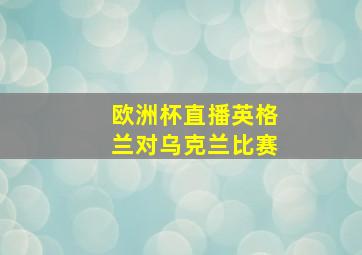 欧洲杯直播英格兰对乌克兰比赛